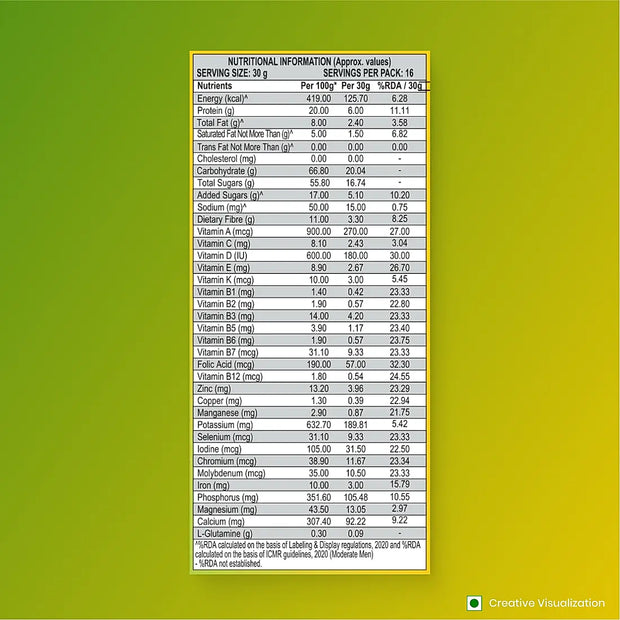 NUTRITIONAL INFORMATION (Approx. values)
SERVING SIZE: 30 g SERVINGS PER PACK: 16

| Nutrients | Per 100g* | Per 30g | %RDA / 30g |
|---|---|---|---|
| Energy (kcal)^ | 419.00 | 125.70 | 6.28 |
| Protein (g) | 20.00 | 6.00 | 11.11 |
| Total Fat (g)^ | 8.00 | 2.40 | 3.58 |
| Saturated Fat Not More Than (g)^ | 5.00 | 1.50 | 6.82 |
| Trans Fat Not More Than (g)^ | 0.00 | 0.00 | 0.00 |
| Cholesterol (mg) | 0.00 | 0.00 | - |
| Carbohydrate (g) | 66.80 | 20.04 | - |
| Total Sugars (g) | 55.80 | 16.74 | - |
| Added Sugars (g)^ | 17.00 | 5.10 | 10.20 |
| Sodium (mg)^ | 50.00 | 15.00 | 0.75 |
| Dietary Fibre (g) | 11.00 | 3.30 | 8.25 |
| Vitamin A (mcg) | 900.00 | 270.00 | 27.00 |
| Vitamin C (mg) | 8.10 | 2.43 | 3.04 |
| Vitamin D (IU) | 600.00 | 180.00 | 30.00 |
| Vitamin E (mg) | 8.90 | 2.67 | 26.70 |
| Vitamin K (mcg) | 10.00 | 3.00 | 5.45 |
| Vitamin B1 (mg) | 1.40 | 0.42 | 23.33 |
| Vitamin B2 (mg) | 1.90 | 0.57 | 22.80 |
| Vitamin B3 (mg) | 14.00 | 4.20 | 23.33 |
| Vitamin B5 (mg) | 3.90 | 1.17 | 23.40 |
| Vitamin B6 (mg) | 1.90 | 0.57 | 23.75 |
| Vitamin B7 (mcg) | 31.10 | 9.33 | 23.33 |
| Folic Acid (mcg) | 190.00 | 57.00 | 32.30 |
| Vitamin B12 (mcg) | 1.80 | 0.54 | 24.55 |
| Zinc (mg) | 13.20 | 3.96 | 23.29 |
| Copper (mg) | 1.30 | 0.39 | 22.94 |
| Manganese (mg) | 2.90 | 0.87 | 21.75 |
| Potassium (mg) | 632.70 | 189.81 | 5.42 |
| Selenium (mcg) | 31.10 | 9.33 | 23.33 |
| Iodine (mcg) | 105.00 | 31.50 | 22.50 |
| Chromium (mcg) | 38.90 | 11.67 | 23.34 |
| Molybdenum (mcg) | 35.00 | 10.50 | 23.33 |
| Iron (mg) | 10.00 | 3.00 | 15.79 |
| Phosphorus (mg) | 351.60 | 105.48 | 10.55 |
| Magnesium (mg) | 43.50 | 13.05 | 2.97 |
| Calcium (mg) | 307.40 | 92.22 | 9.22 |
| L-Glutamine (g) | 0.30 | 0.09 | - |

^%RDA calculated on the basis of Labeling & Display regulations, 2020 and %RDA calculated on the basis of ICMR guidelines, 2020 (Moderate Men)
- %RDA not established.

Creative Visualization